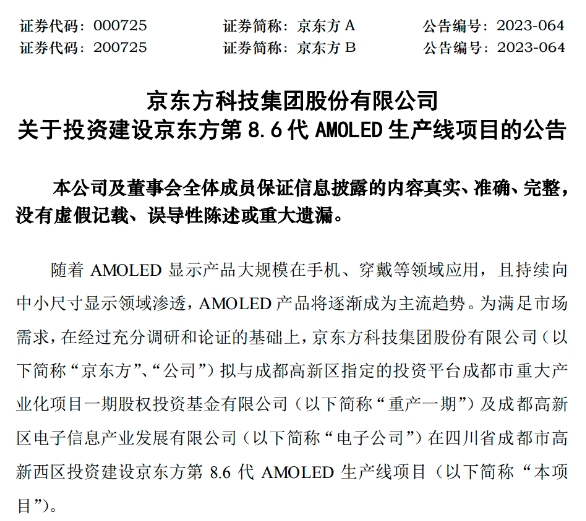 证券代码：000725　　证券简称：京东方 A　　公告编号：2023-064
证券代码：200725　　证券简称：京东方 B　　公告编号：2023-064

京东方科技集团股份有限公司
关于投资建设京东方第 8.6 代 AMOLED 生产线项目的公告

本公司及董事会全体成员保证信息披露的内容真实、准确、完整，没有虚假记载、误导性陈述或重大遗漏。

随着 AMOLED 显示产品大规模在手机、穿戴等领域应用，且持续向中小尺寸显示领域渗透，AMOLED 产品将逐渐成为主流趋势。为满足市场需求，在经过充分调研和论证的基础上，京东方科技集团股份有限公司（以下简称“京东方”、“公司”）拟与成都高新区指定的投资平台成都市重大产业化项目一期股权投资基金有限公司（以下简称“重产一期”）及成都高新区电子信息产业发展有限公司（以下简称“电子公司”）在四川省成都市高新西区投资建设京东方第 8.6 代 AMOLED 生产线项目（以下简称“本项目”）。